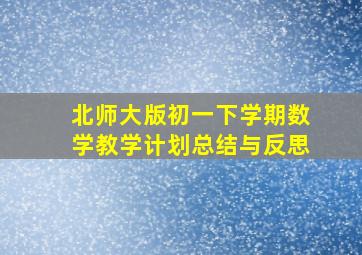 北师大版初一下学期数学教学计划总结与反思